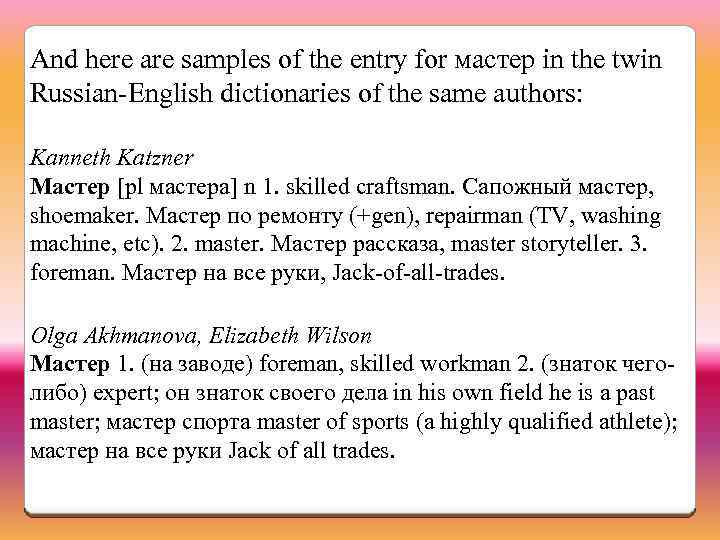 And here are samples of the entry for мастер in the twin Russian-English dictionaries of the same authors:

Kanneth Katzner
Мастер [pl мастера] n 1. skilled craftsman. Сапожный мастер, shoemaker. Мастер по ремонту (+gen), repairman (TV, washing machine, etc). 2. master. Мастер рассказа, master storyteller. 3. foreman. Мастер на все руки, Jack-of-all-trades.

Olga Akhmanova, Elizabeth Wilson
Мастер 1. (на заводе) foreman, skilled workman 2. (знаток чего-либо) expert; он знаток своего дела in his own field he is a past master; мастер спорта master of sports (a highly qualified athlete); мастер на все руки Jack of all trades.